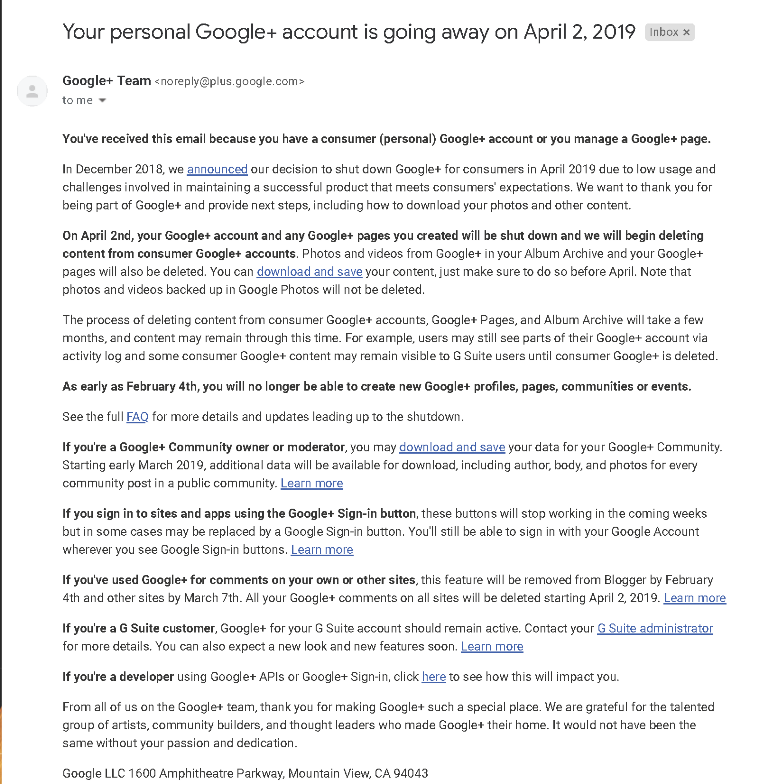 Your personal Google+ account is going away on April 2, 2019 Inbox ×

Google+ Team <noreply@plus.google.com>
to me

You've received this email because you have a consumer (personal) Google+ account or you manage a Google+ page.

In December 2018, we announced our decision to shut down Google+ for consumers in April 2019 due to low usage and challenges involved in maintaining a successful product that meets consumers' expectations. We want to thank you for being part of Google+ and provide next steps, including how to download your photos and other content.

On April 2nd, your Google+ account and any Google+ pages you created will be shut down and we will begin deleting content from consumer Google+ accounts. Photos and videos from Google+ in your Album Archive and your Google+ pages will also be deleted. You can download and save your content, just make sure to do so before April. Note that photos and videos backed up in Google Photos will not be deleted.

The process of deleting content from consumer Google+ accounts, Google+ Pages, and Album Archive will take a few months, and content may remain through this time. For example, users may still see parts of their Google+ account via activity log and some consumer Google+ content may remain visible to G Suite users until consumer Google+ is deleted.

As early as February 4th, you will no longer be able to create new Google+ profiles, pages, communities or events.

See the full FAQ for more details and updates leading up to the shutdown.

If you're a Google+ Community owner or moderator, you may download and save your data for your Google+ Community. Starting early March 2019, additional data will be available for download, including author, body, and photos for every community post in a public community. Learn more

If you sign in to sites and apps using the Google+ Sign-in button, these buttons will stop working in the coming weeks but in some cases may be replaced by a Google Sign-in button. You'll still be able to sign in with your Google Account wherever you see Google Sign-in buttons. Learn more

If you've used Google+ for comments on your own or other sites, this feature will be removed from Blogger by February 4th and other sites by March 7th. All your Google+ comments on all sites will be deleted starting April 2, 2019. Learn more

If you're a G Suite customer, Google+ for your G Suite account should remain active. Contact your G Suite administrator for more details. You can also expect a new look and new features soon. Learn more

If you're a developer using Google+ APIs or Google+ Sign-in, click here to see how this will impact you.

From all of us on the Google+ team, thank you for making Google+ such a special place. We are grateful for the talented group of artists, community builders, and thought leaders who made Google+ their home. It would not have been the same without your passion and dedication.

Google LLC 1600 Amphitheatre Parkway, Mountain View, CA 94043